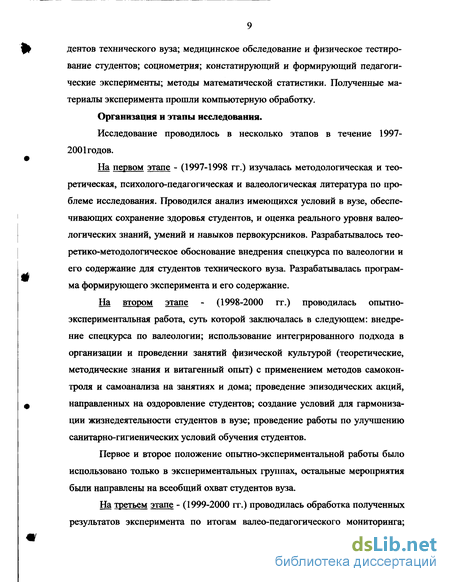 9

дентов технического вуза; медицинское обследование и физическое тестирование студентов; социометрия; констатирующий и формирующий педагогические эксперименты; методы математической статистики. Полученные материалы эксперимента прошли компьютерную обработку.

Организация и этапы исследования.

Исследование проводилось в несколько этапов в течение 1997-2001годов.

На первом этапе - (1997-1998 гг.) изучалась методологическая и теоретическая, психолого-педагогическая и валеологическая литература по проблеме исследования. Проводился анализ имеющихся условий в вузе, обеспечивающих сохранение здоровья студентов, и оценка реального уровня валеологических знаний, умений и навыков первокурсников. Разрабатывалось теоретико-методологическое обоснование внедрения спецкурса по валеологии и его содержание для студентов технического вуза. Разрабатывалась программа формирующего эксперимента и его содержание.

На втором этапе - (1998-2000 гг.) проводилась опытно-экспериментальная работа, суть которой заключалась в следующем: внедрение спецкурса по валеологии; использование интегрированного подхода в организации и проведении занятий физической культурой (теоретические, методические знания и витагенный опыт) с применением методов самоконтроля и самоанализа на занятиях и дома; проведение эпизодических акций, направленных на оздоровление студентов; создание условий для гармонизации жизнедеятельности студентов в вузе; проведение работы по улучшению санитарно-гигиенических условий обучения студентов.

Первое и второе положение опытно-экспериментальной работы было использовано только в экспериментальных группах, остальные мероприятия были направлены на всеобщий охват студентов вуза.

На третьем этапе - (1999-2000 гг.) проводилась обработка полученных результатов эксперимента по итогам валео-педагогического мониторинга;

dsLib.net
библиотека диссертаций